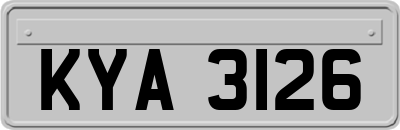 KYA 3126